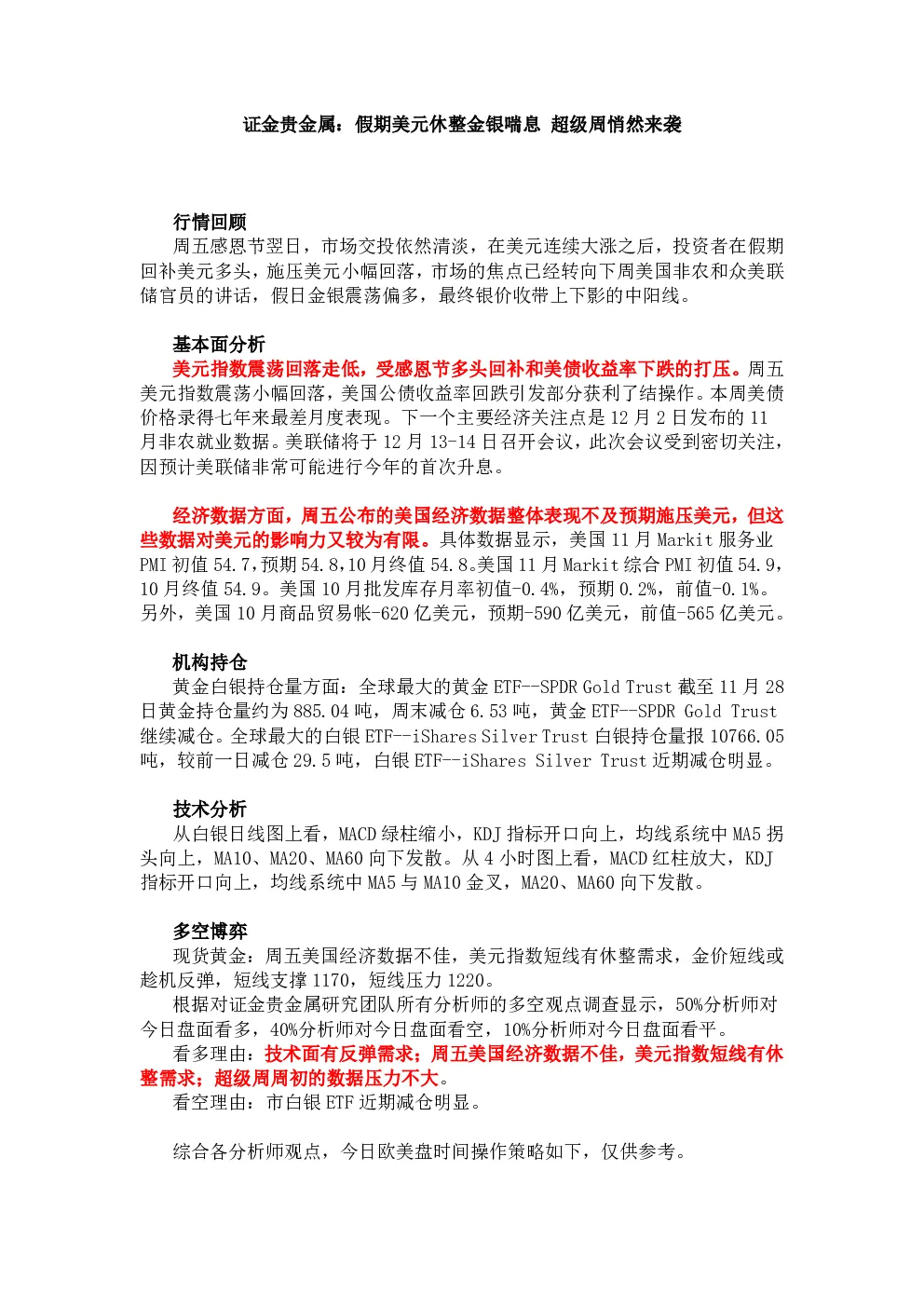 证金贵金属：假期美元休整金银喘息 超级周悄然来袭

行情回顾
周五感恩节翌日，市场交投依然清淡，在美元连续大涨之后，投资者在假期回补美元多头，施压美元小幅回落，市场的焦点已经转向下周美国非农和众美联储官员的讲话，假日金银震荡偏多，最终银价收带上下影的中阳线。

基本面分析
美元指数震荡回落走低，受感恩节多头回补和美债收益率下跌的打压。周五美元指数震荡小幅回落，美国公债收益率回跌引发部分获利了结操作。本周美债价格录得七年来最差月度表现。下一个主要经济关注点是 12 月 2 日发布的 11 月非农就业数据。美联储将于 12 月 13-14 日召开会议，此次会议受到密切关注，因预计美联储非常可能进行今年的首次升息。

经济数据方面，周五公布的美国经济数据整体表现不及预期施压美元，但这些数据对美元的影响力又较为有限。具体数据显示，美国 11 月 Markit 服务业 PMI 初值 54.7，预期 54.8，10 月终值 54.8。美国 11 月 Markit 综合 PMI 初值 54.9，10 月终值 54.9。美国 10 月批发库存月率初值-0.4%，预期 0.2%，前值-0.1%。另外，美国 10 月商品贸易帐-620 亿美元，预期-590 亿美元，前值-565 亿美元。

机构持仓
黄金白银持仓量方面：全球最大的黄金 ETF--SPDR Gold Trust 截至 11 月 28 日黄金持仓量约为 885.04 吨，周末减仓 6.53 吨，黄金 ETF--SPDR Gold Trust 继续减仓。全球最大的白银 ETF--iShares Silver Trust 白银持仓量报 10766.05 吨，较前一日减仓 29.5 吨，白银 ETF--iShares Silver Trust 近期减仓明显。

技术分析
从白银日线图上看，MACD 绿柱缩小，KDJ 指标开口向上，均线系统中 MA5 拐头向上，MA10、MA20、MA60 向下发散。从 4 小时图上看，MACD 红柱放大，KDJ 指标开口向上，均线系统中 MA5 与 MA10 金叉，MA20、MA60 向下发散。

多空博弈
现货黄金：周五美国经济数据不佳，美元指数短线有休整需求，金价短线或趁机反弹，短线支撑 1170，短线压力 1220。
根据对证金贵金属研究团队所有分析师的多空观点调查显示，50%分析师对今日盘面看多，40%分析师对今日盘面看空，10%分析师对今日盘面看平。
看多理由：技术面有反弹需求；周五美国经济数据不佳，美元指数短线有休整需求；超级周周初的数据压力不大。
看空理由：市白银 ETF 近期减仓明显。

综合各分析师观点，今日欧美盘时间操作策略如下，仅供参考。